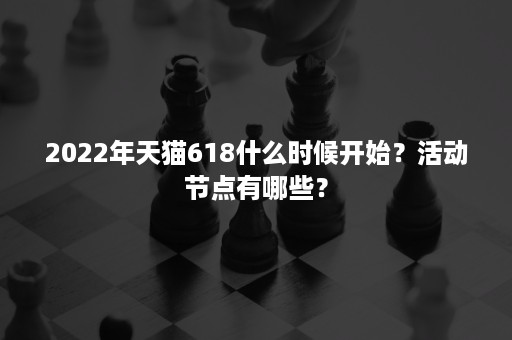 2022年天猫618什么时候开始？活动节点有哪些？